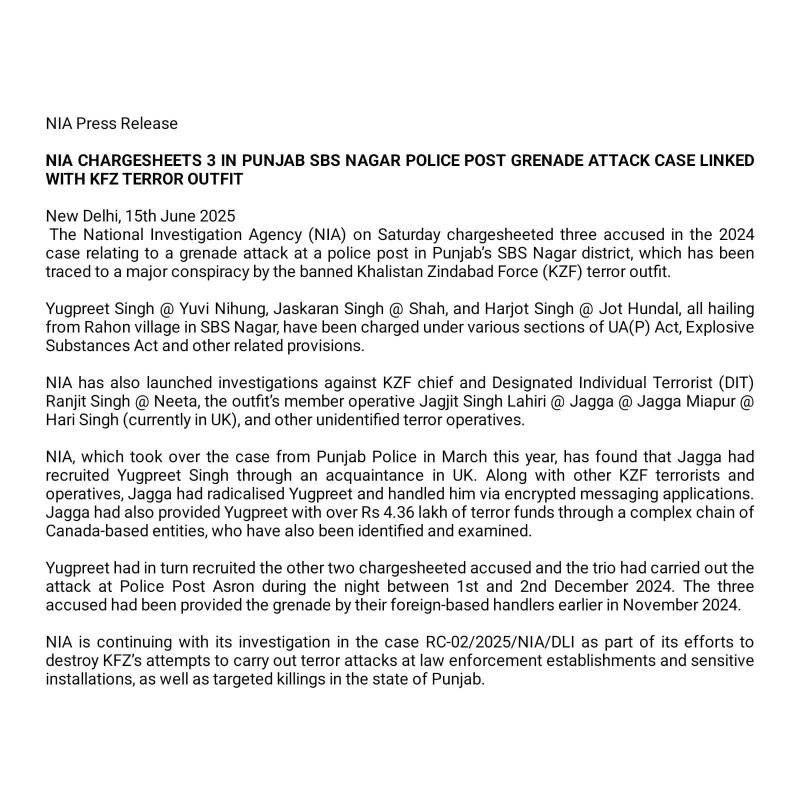 NIA Press Release

NIA CHARGESHEETS 3 IN PUNJAB SBS NAGAR POLICE POST GRENADE ATTACK CASE LINKED WITH KFZ TERROR OUTFIT

New Delhi, 15th June 2025
The National Investigation Agency (NIA) on Saturday chargesheeted three accused in the 2024 case relating to a grenade attack at a police post in Punjab's SBS Nagar district, which has been traced to a major conspiracy by the banned Khalistan Zindabad Force (KZF) terror outfit.

Yugpreet Singh @ Yuvi Nihung, Jaskaran Singh @ Shah, and Harjot Singh @ Jot Hundal, all hailing from Rahon village in SBS Nagar, have been charged under various sections of UA(P) Act, Explosive Substances Act and other related provisions.

NIA has also launched investigations against KZF chief and Designated Individual Terrorist (DIT) Ranjit Singh @ Neeta, the outfit's member operative Jagjit Singh Lahiri @ Jagga @ Jagga Miapur @ Hari Singh (currently in UK), and other unidentified terror operatives.

NIA, which took over the case from Punjab Police in March this year, has found that Jagga had recruited Yugpreet Singh through an acquaintance in UK. Along with other KZF terrorists and operatives, Jagga had radicalised Yugpreet and handled him via encrypted messaging applications. Jagga had also provided Yugpreet with over Rs 4.36 lakh of terror funds through a complex chain of Canada-based entities, who have also been identified and examined.

Yugpreet had in turn recruited the other two chargesheeted accused and the trio had carried out the attack at Police Post Asron during the night between 1st and 2nd December 2024. The three accused had been provided the grenade by their foreign-based handlers earlier in November 2024.

NIA is continuing with its investigation in the case RC-02/2025/NIA/DLI as part of its efforts to destroy KFZ's attempts to carry out terror attacks at law enforcement establishments and sensitive installations, as well as targeted killings in the state of Punjab.